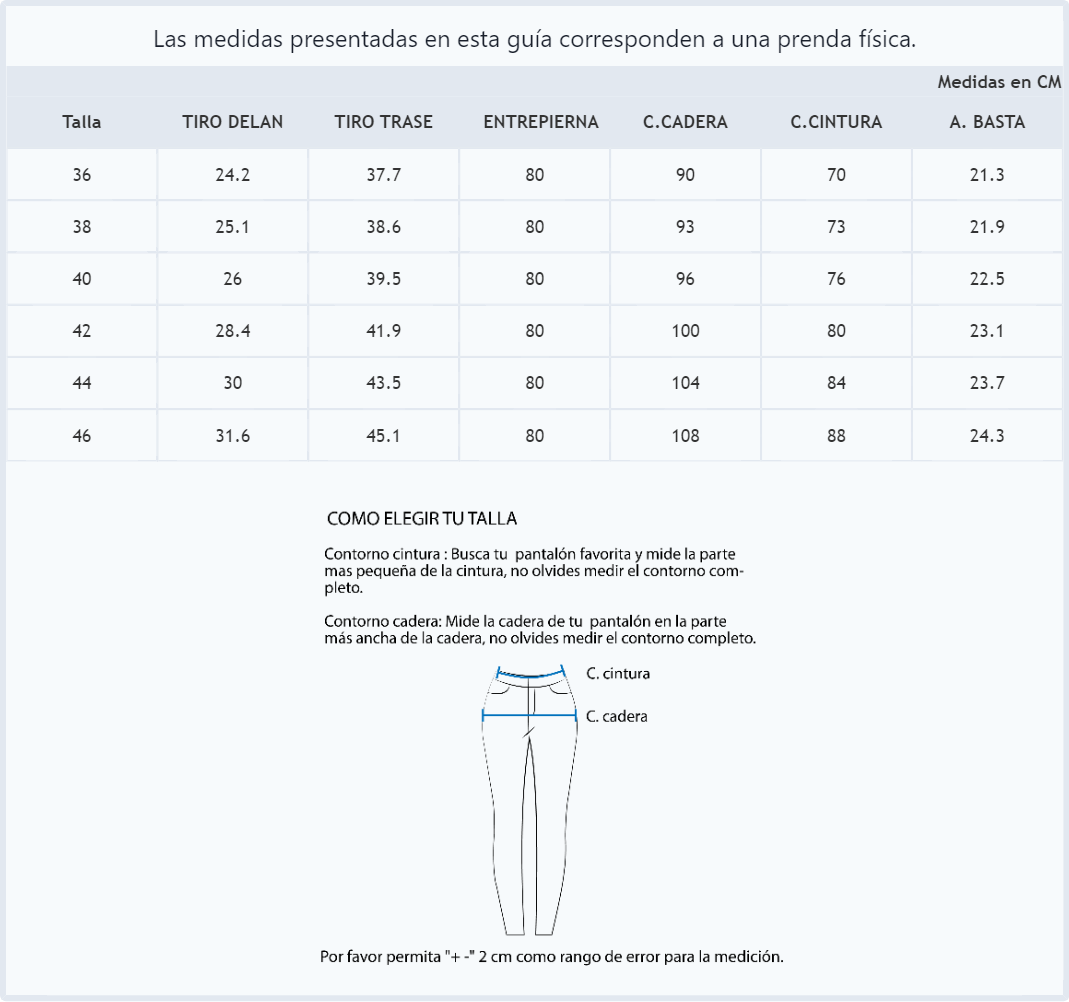 Las medidas presentadas en esta guía corresponden a una prenda física.

Medidas en CM

| Talla | TIRO DELAN | TIRO TRASE | ENTREPIERNA | C.CADERA | C.CINTURA | A. BASTA |
|---|---|---|---|---|---|---|
| 36 | 24.2 | 37.7 | 80 | 90 | 70 | 21.3 |
| 38 | 25.1 | 38.6 | 80 | 93 | 73 | 21.9 |
| 40 | 26 | 39.5 | 80 | 96 | 76 | 22.5 |
| 42 | 28.4 | 41.9 | 80 | 100 | 80 | 23.1 |
| 44 | 30 | 43.5 | 80 | 104 | 84 | 23.7 |
| 46 | 31.6 | 45.1 | 80 | 108 | 88 | 24.3 |

COMO ELEGIR TU TALLA

Contorno cintura : Busca tu pantalón favorita y mide la parte mas pequeña de la cintura, no olvides medir el contorno completo.

Contorno cadera: Mide la cadera de tu pantalón en la parte más ancha de la cadera, no olvides medir el contorno completo.

C. cintura

C. cadera

Por favor permita "+ -" 2 cm como rango de error para la medición.